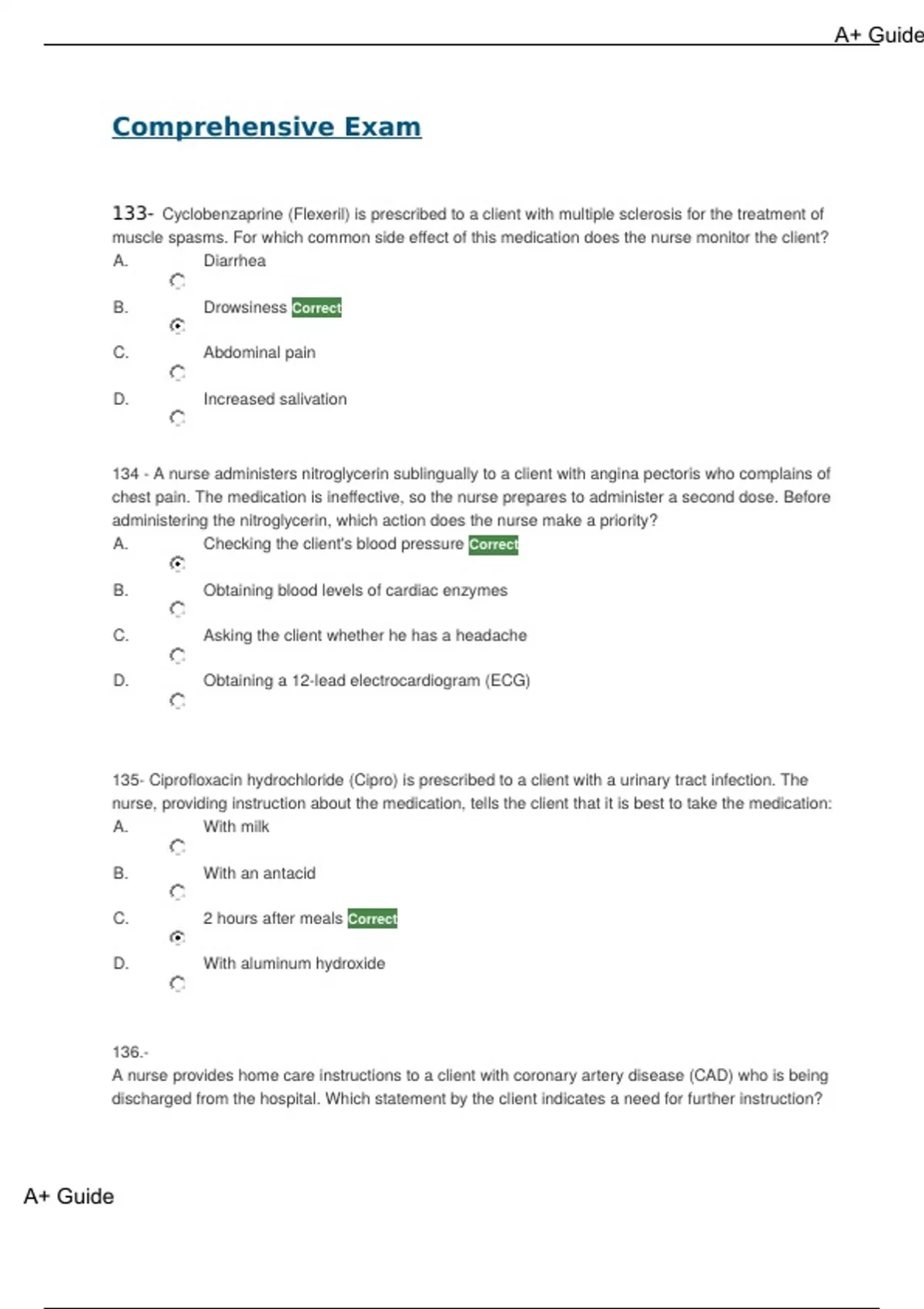 A+ Guide

Comprehensive Exam

133- Cyclobenzaprine (Flexeril) is prescribed to a client with multiple sclerosis for the treatment of muscle spasms. For which common side effect of this medication does the nurse monitor the client?
A. Diarrhea
B. Drowsiness Correct
C. Abdominal pain
D. Increased salivation

134 - A nurse administers nitroglycerin sublingually to a client with angina pectoris who complains of chest pain. The medication is ineffective, so the nurse prepares to administer a second dose. Before administering the nitroglycerin, which action does the nurse make a priority?
A. Checking the client's blood pressure Correct
B. Obtaining blood levels of cardiac enzymes
C. Asking the client whether he has a headache
D. Obtaining a 12-lead electrocardiogram (ECG)

135- Ciprofloxacin hydrochloride (Cipro) is prescribed to a client with a urinary tract infection. The nurse, providing instruction about the medication, tells the client that it is best to take the medication:
A. With milk
B. With an antacid
C. 2 hours after meals Correct
D. With aluminum hydroxide

136.-
A nurse provides home care instructions to a client with coronary artery disease (CAD) who is being discharged from the hospital. Which statement by the client indicates a need for further instruction?

A+ Guide